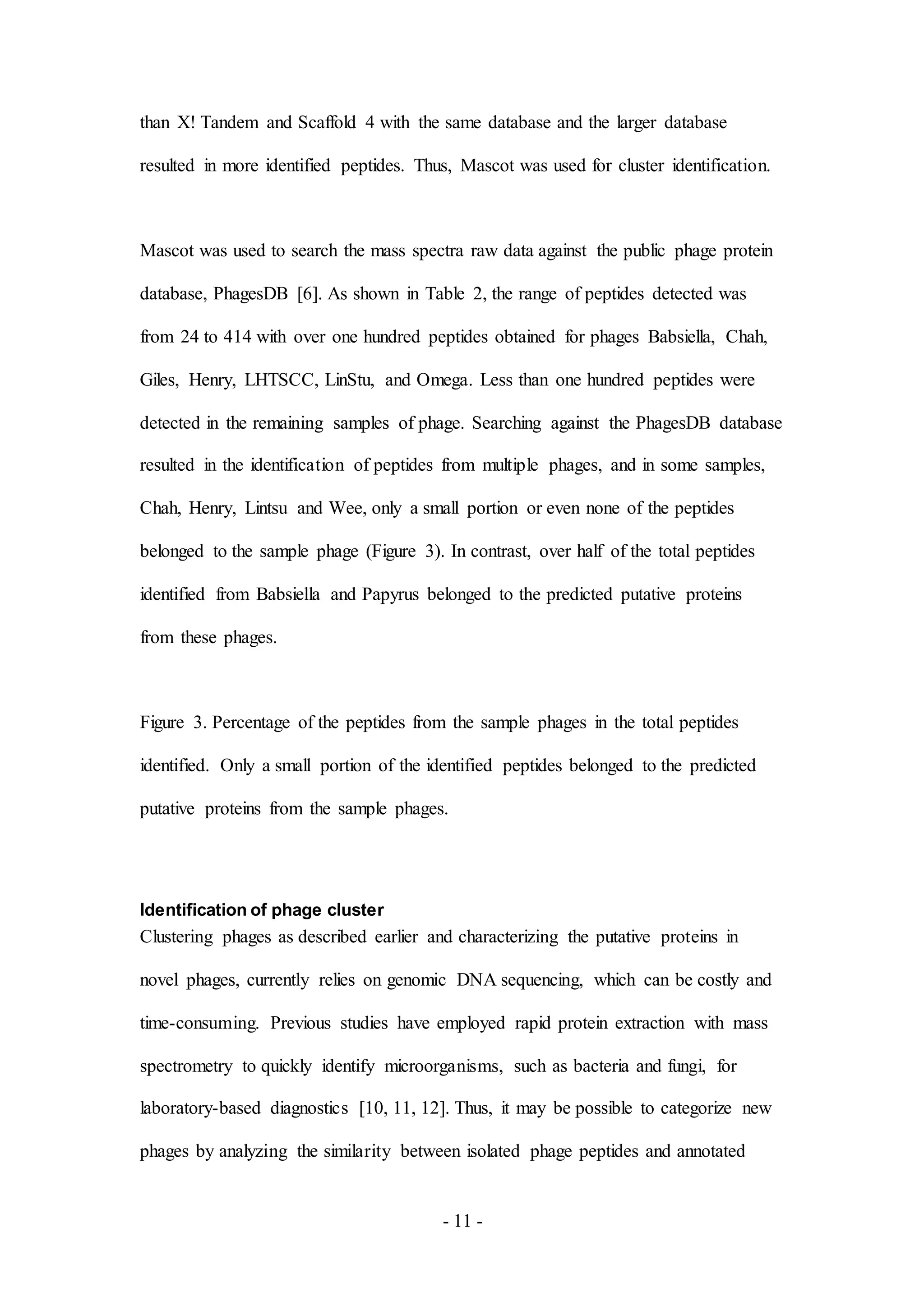 than X! Tandem and Scaffold 4 with the same database and the larger database resulted in more identified peptides. Thus, Mascot was used for cluster identification.

Mascot was used to search the mass spectra raw data against the public phage protein database, PhagesDB [6]. As shown in Table 2, the range of peptides detected was from 24 to 414 with over one hundred peptides obtained for phages Babsiella, Chah, Giles, Henry, LHTSCC, LinStu, and Omega. Less than one hundred peptides were detected in the remaining samples of phage. Searching against the PhagesDB database resulted in the identification of peptides from multiple phages, and in some samples, Chah, Henry, Lintsu and Wee, only a small portion or even none of the peptides belonged to the sample phage (Figure 3). In contrast, over half of the total peptides identified from Babsiella and Papyrus belonged to the predicted putative proteins from these phages.

Figure 3. Percentage of the peptides from the sample phages in the total peptides identified. Only a small portion of the identified peptides belonged to the predicted putative proteins from the sample phages.

Identification of phage cluster
Clustering phages as described earlier and characterizing the putative proteins in novel phages, currently relies on genomic DNA sequencing, which can be costly and time-consuming. Previous studies have employed rapid protein extraction with mass spectrometry to quickly identify microorganisms, such as bacteria and fungi, for laboratory-based diagnostics [10, 11, 12]. Thus, it may be possible to categorize new phages by analyzing the similarity between isolated phage peptides and annotated

- 11 -